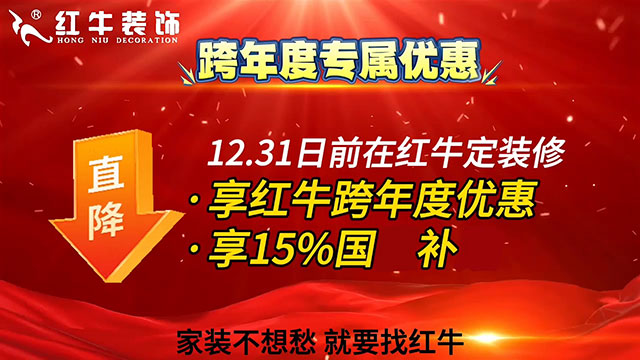 ®
红牛装饰
HONG NIU DECORATION

跨年度专属优惠

直降

12.31日前在红牛定装修

· 享红牛跨年度优惠

· 享15%国 补

家装不想愁 就要找红牛